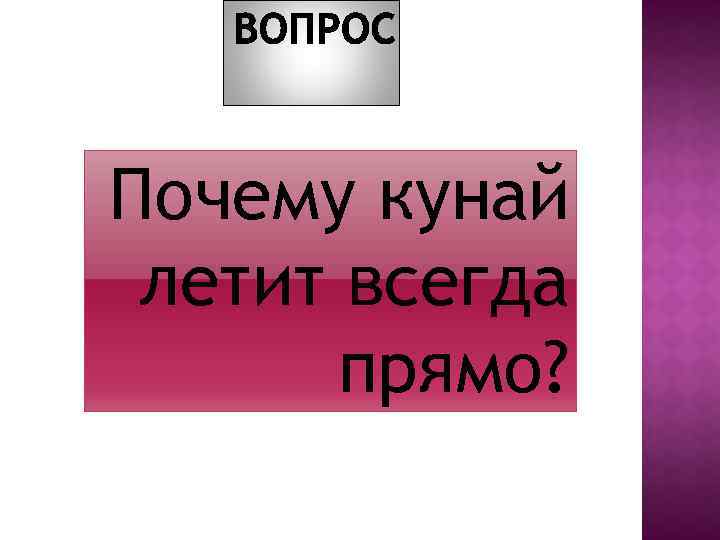 ВОПРОС

Почему кунай летит всегда прямо?